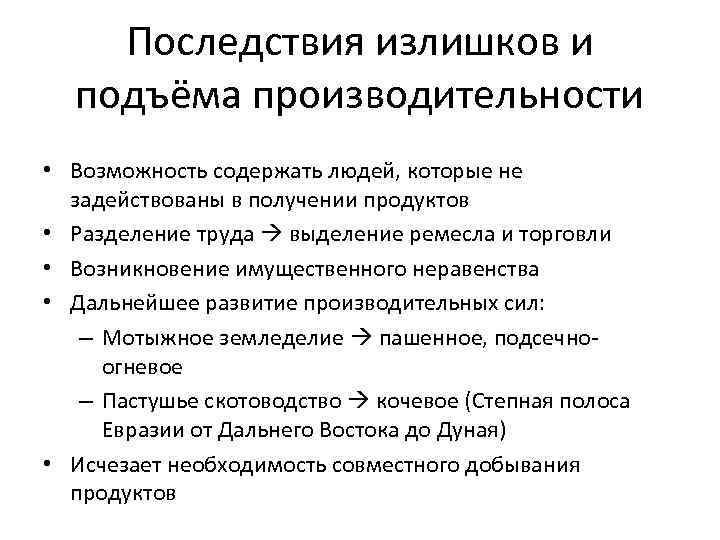 Последствия излишков и подъёма производительности

• Возможность содержать людей, которые не задействованы в получении продуктов
• Разделение труда → выделение ремесла и торговли
• Возникновение имущественного неравенства
• Дальнейшее развитие производительных сил:
 – Мотыжное земледелие → пашенное, подсечно-огневое
 – Пастушье скотоводство → кочевое (Степная полоса Евразии от Дальнего Востока до Дуная)
• Исчезает необходимость совместного добывания продуктов